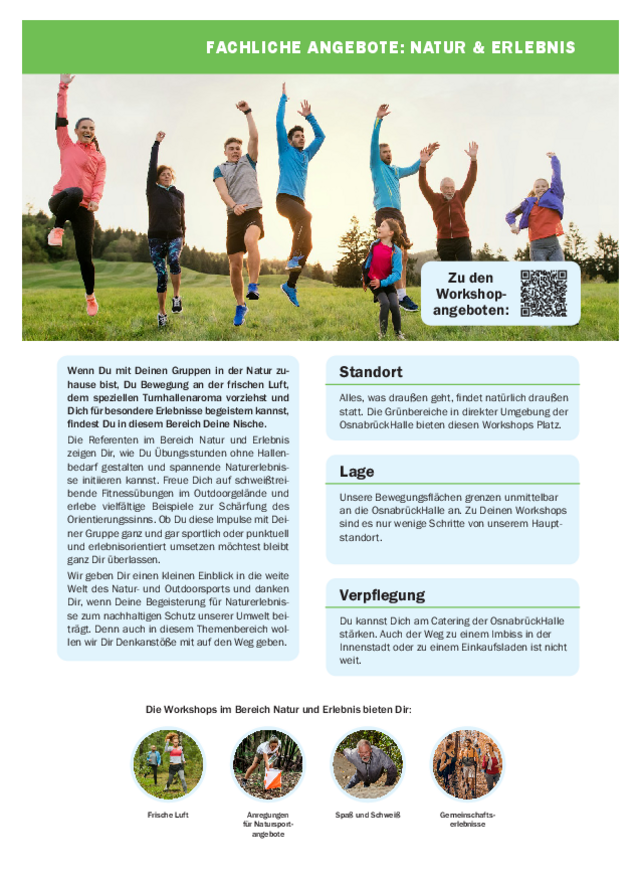 FACHLICHE ANGEBOTE: NATUR & ERLEBNIS

Zu den Workshopangeboten:

Wenn Du mit Deinen Gruppen in der Natur zuhause bist, Du Bewegung an der frischen Luft, dem speziellen Turnhallenaroma vorziehst und Dich für besondere Erlebnisse begeistern kannst, findest Du in diesem Bereich Deine Nische.

Die Referenten im Bereich Natur und Erlebnis zeigen Dir, wie Du Übungsstunden ohne Hallenbedarf gestalten und spannende Naturerlebnisse initiieren kannst. Freue Dich auf schweißtreibende Fitnessübungen im Outdoorgelände und erlebe vielfältige Beispiele zur Schärfung des Orientierungssinns. Ob Du diese Impulse mit Deiner Gruppe ganz und gar sportlich oder punktuell und erlebnisorientiert umsetzen möchtest bleibt ganz Dir überlassen.

Wir geben Dir einen kleinen Einblick in die weite Welt des Natur- und Outdoorsports und danken Dir, wenn Deine Begeisterung für Naturerlebnisse zum nachhaltigen Schutz unserer Umwelt beiträgt. Denn auch in diesem Themenbereich wollen wir Dir Denkanstöße mit auf den Weg geben.

Standort

Alles, was draußen geht, findet natürlich draußen statt. Die Grünbereiche in direkter Umgebung der OsnabrückHalle bieten diesen Workshops Platz.

Lage

Unsere Bewegungsflächen grenzen unmittelbar an die OsnabrückHalle an. Zu Deinen Workshops sind es nur wenige Schritte von unserem Hauptstandort.

Verpflegung

Du kannst Dich am Catering der OsnabrückHalle stärken. Auch der Weg zu einem Imbiss in der Innenstadt oder zu einem Einkaufsladen ist nicht weit.

Die Workshops im Bereich Natur und Erlebnis bieten Dir:

Frische Luft

Anregungen für Natursportangebote

Spaß und Schweiß

Gemeinschaftserlebnisse